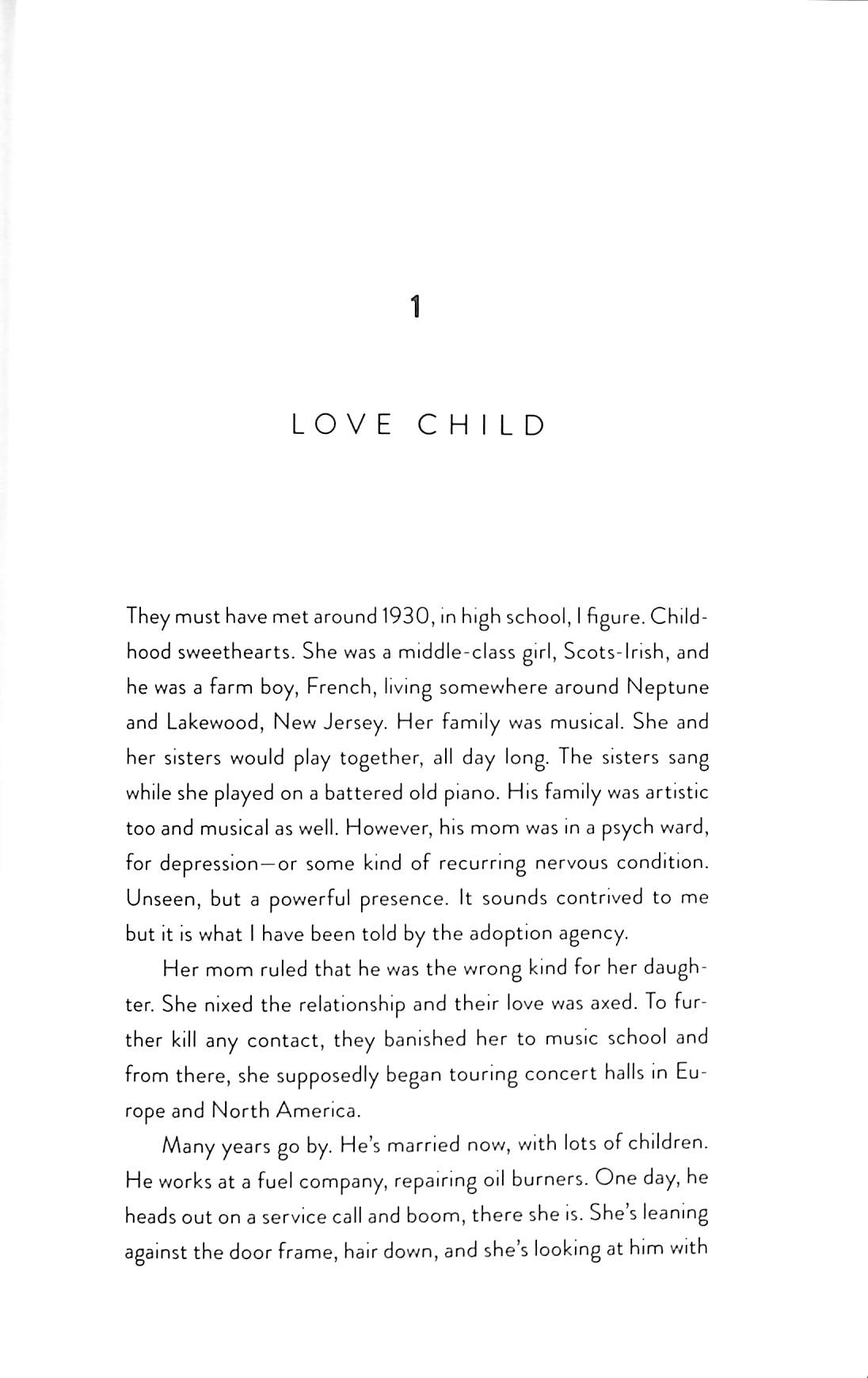 1

LOVE CHILD

They must have met around 1930, in high school, I figure. Childhood sweethearts. She was a middle-class girl, Scots-Irish, and he was a farm boy, French, living somewhere around Neptune and Lakewood, New Jersey. Her family was musical. She and her sisters would play together, all day long. The sisters sang while she played on a battered old piano. His family was artistic too and musical as well. However, his mom was in a psych ward, for depression—or some kind of recurring nervous condition. Unseen, but a powerful presence. It sounds contrived to me but it is what I have been told by the adoption agency.

Her mom ruled that he was the wrong kind for her daughter. She nixed the relationship and their love was axed. To further kill any contact, they banished her to music school and from there, she supposedly began touring concert halls in Europe and North America.

Many years go by. He's married now, with lots of children. He works at a fuel company, repairing oil burners. One day, he heads out on a service call and boom, there she is. She's leaning against the door frame, hair down, and she's looking at him with